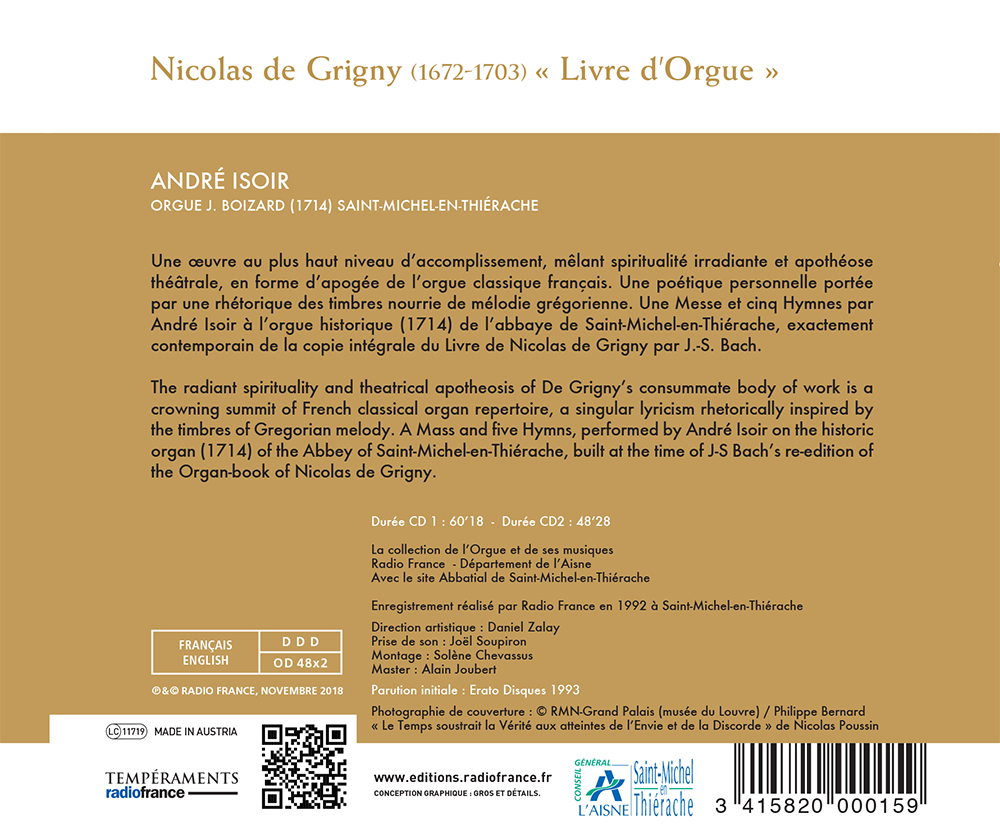 Nicolas de Grigny (1672-1703) « Livre d'Orgue »

ANDRÉ ISOIR
ORGUE J. BOIZARD (1714) SAINT-MICHEL-EN-THIÉRACHE

Une œuvre au plus haut niveau d'accomplissement, mêlant spiritualité irradiante et apothéose théâtrale, en forme d'apogée de l'orgue classique français. Une poétique personnelle portée par une rhétorique des timbres nourrie de mélodie grégorienne. Une Messe et cinq Hymnes par André Isoir à l'orgue historique (1714) de l'abbaye de Saint-Michel-en-Thiérache, exactement contemporain de la copie intégrale du Livre de Nicolas de Grigny par J.-S. Bach.

The radiant spirituality and theatrical apotheosis of De Grigny's consummate body of work is a crowning summit of French classical organ repertoire, a singular lyricism rhetorically inspired by the timbres of Gregorian melody. A Mass and five Hymns, performed by André Isoir on the historic organ (1714) of the Abbey of Saint-Michel-en-Thiérache, built at the time of J-S Bach's re-edition of the Organ-book of Nicolas de Grigny.

Durée CD 1 : 60'18 - Durée CD2 : 48'28

La collection de l'Orgue et de ses musiques
Radio France - Département de l'Aisne
Avec le site Abbatial de Saint-Michel-en-Thiérache

Enregistrement réalisé par Radio France en 1992 à Saint-Michel-en-Thiérache

Direction artistique : Daniel Zalay
Prise de son : Joël Soupiron
Montage : Solène Chevassus
Master : Alain Joubert

Parution initiale : Erato Disques 1993

Photographie de couverture : © RMN-Grand Palais (musée du Louvre) / Philippe Bernard
« Le Temps soustrait la Vérité aux atteintes de l'Envie et de la Discorde » de Nicolas Poussin

| FRANÇAIS ENGLISH | D D D |
|---|---|
| | OD 48x2 |

℗&© RADIO FRANCE, NOVEMBRE 2018

LC 11719 MADE IN AUSTRIA

TEMPÉRAMENTS
radiofrance

www.editions.radiofrance.fr
CONCEPTION GRAPHIQUE : GROS ET DÉTAILS.

CONSEIL GÉNÉRAL L'AISNE
Saint-Michel en Thiérache

3 415820 000159